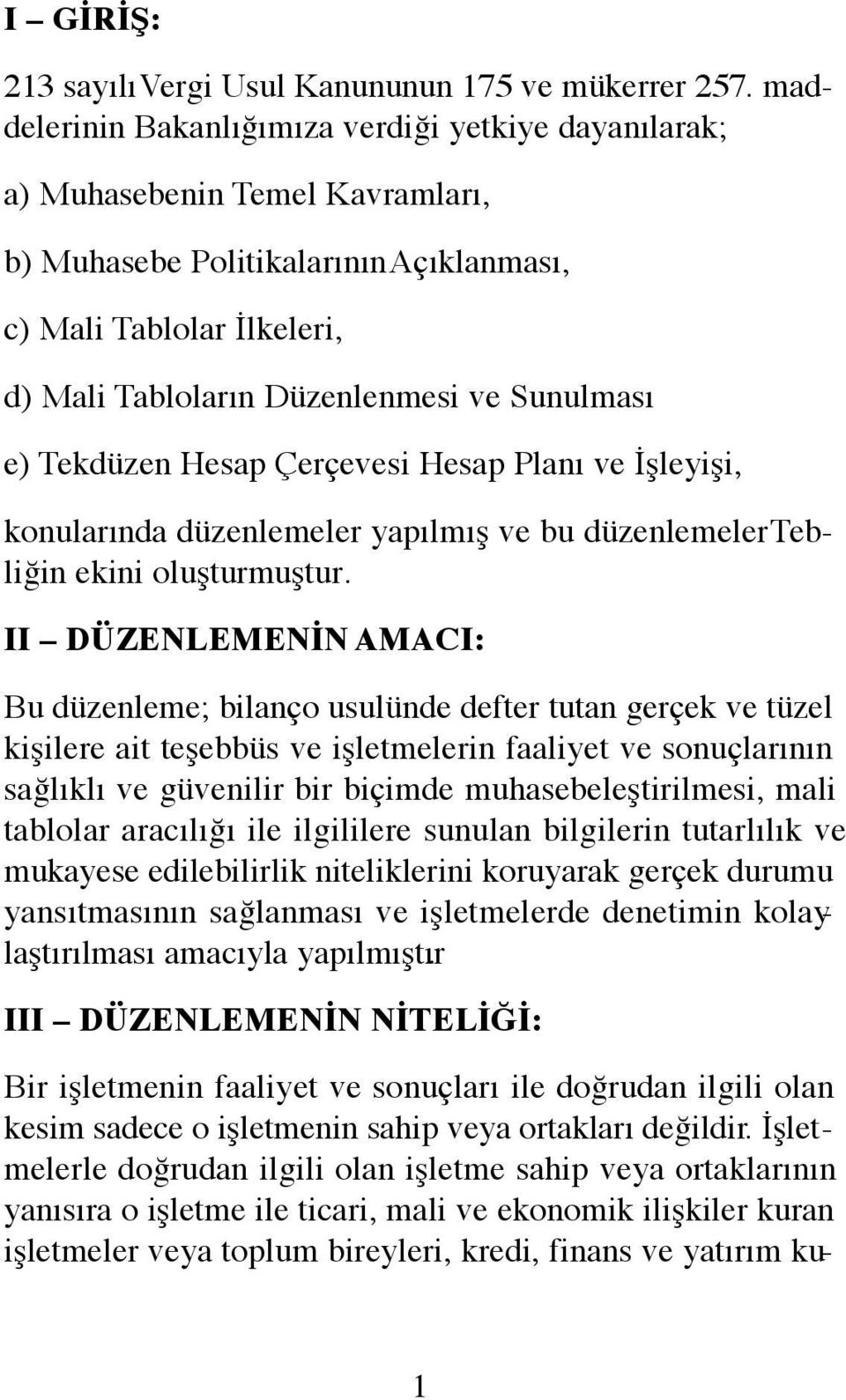 I – GİRİŞ:

213 sayılı Vergi Usul Kanununun 175 ve mükerrer 257. maddelerinin Bakanlığımıza verdiği yetkiye dayanılarak;

a) Muhasebenin Temel Kavramları,

b) Muhasebe Politikalarının Açıklanması,

c) Mali Tablolar İlkeleri,

d) Mali Tabloların Düzenlenmesi ve Sunulması

e) Tekdüzen Hesap Çerçevesi Hesap Planı ve İşleyişi,

konularında düzenlemeler yapılmış ve bu düzenlemeler Tebliğin ekini oluşturmuştur.

II – DÜZENLEMENİN AMACI:

Bu düzenleme; bilanço usulünde defter tutan gerçek ve tüzel kişilere ait teşebbüs ve işletmelerin faaliyet ve sonuçlarının sağlıklı ve güvenilir bir biçimde muhasebeleştirilmesi, mali tablolar aracılığı ile ilgililere sunulan bilgilerin tutarlılık ve mukayese edilebilirlik niteliklerini koruyarak gerçek durumu yansıtmasının sağlanması ve işletmelerde denetimin kolaylaştırılması amacıyla yapılmıştır

III – DÜZENLEMENİN NİTELİĞİ:

Bir işletmenin faaliyet ve sonuçları ile doğrudan ilgili olan kesim sadece o işletmenin sahip veya ortakları değildir. İşletmelerle doğrudan ilgili olan işletme sahip veya ortaklarının yanısıra o işletme ile ticari, mali ve ekonomik ilişkiler kuran işletmeler veya toplum bireyleri, kredi, finans ve yatırım ku-

1